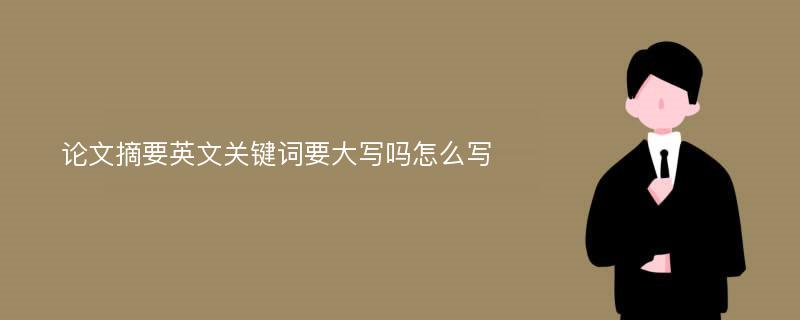 论文摘要英文关键词要大写吗怎么写